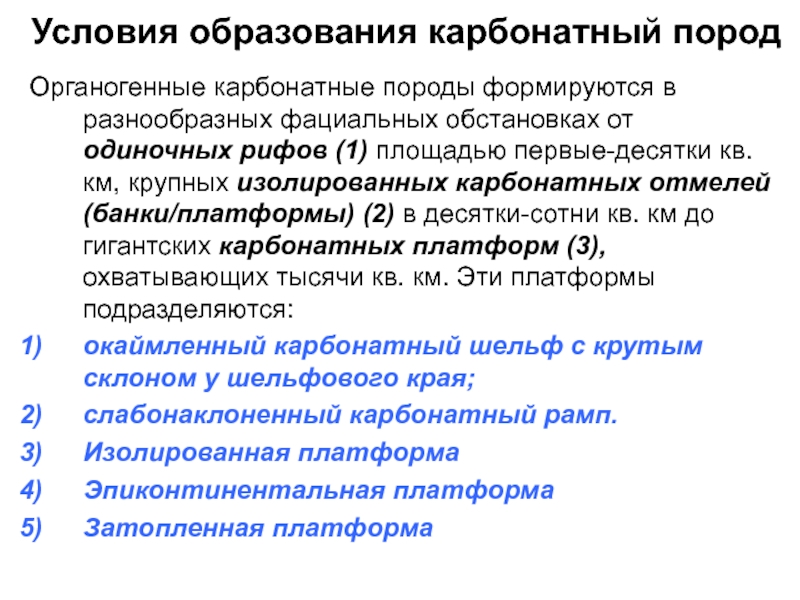 Условия образования карбонатный пород

Органогенные карбонатные породы формируются в разнообразных фациальных обстановках от одиночных рифов (1) площадью первые-десятки кв. км, крупных изолированных карбонатных отмелей (банки/платформы) (2) в десятки-сотни кв. км до гигантских карбонатных платформ (3), охватывающих тысячи кв. км. Эти платформы подразделяются:

1) окаймленный карбонатный шельф с крутым склоном у шельфового края;
2) слабонаклоненный карбонатный рамп.
3) Изолированная платформа
4) Эпиконтинентальная платформа
5) Затопленная платформа